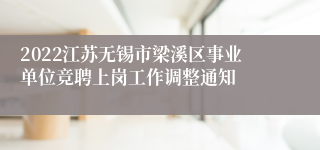 2022江苏无锡市梁溪区事业单位竞聘上岗工作调整通知